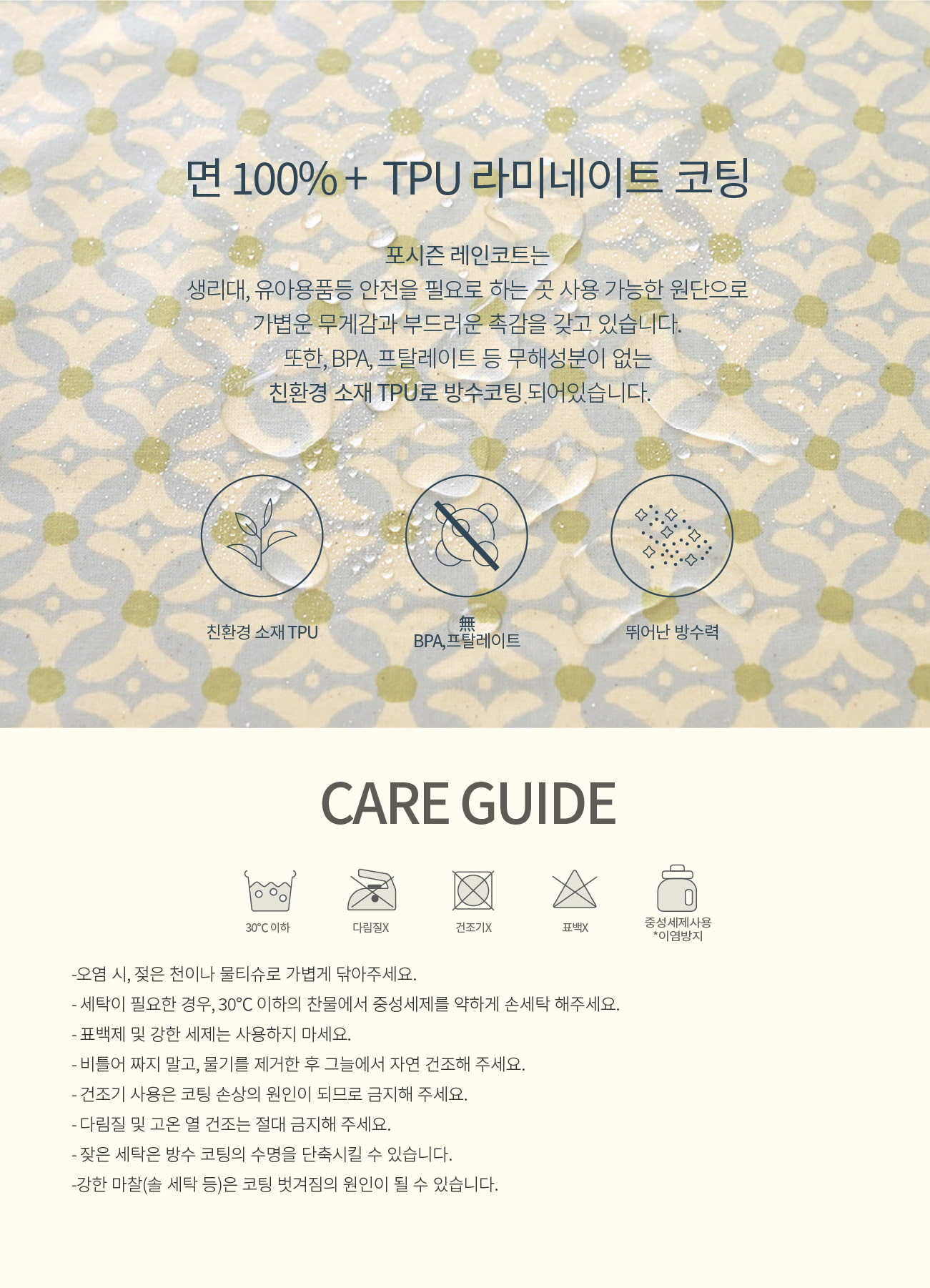 면 100% + TPU 라미네이트 코팅

포시즌 레인코트는
생리대, 유아용품등 안전을 필요로 하는 곳 사용 가능한 원단으로
가볍운 무게감과 부드러운 촉감을 갖고 있습니다.
또한, BPA, 프탈레이트 등 무해성분이 없는
친환경 소재 TPU로 방수코팅 되어있습니다.

친환경 소재 TPU

無
BPA,프탈레이트

뛰어난 방수력

CARE GUIDE

30℃ 이하

다림질X

건조기X

표백X

중성세제사용
*이염방지

-오염 시, 젖은 천이나 물티슈로 가볍게 닦아주세요.
- 세탁이 필요한 경우, 30℃ 이하의 찬물에서 중성세제를 약하게 손세탁 해주세요.
- 표백제 및 강한 세제는 사용하지 마세요.
- 비틀어 짜지 말고, 물기를 제거한 후 그늘에서 자연 건조해 주세요.
- 건조기 사용은 코팅 손상의 원인이 되므로 금지해 주세요.
- 다림질 및 고온 열 건조는 절대 금지해 주세요.
- 잦은 세탁은 방수 코팅의 수명을 단축시킬 수 있습니다.
-강한 마찰(솔 세탁 등)은 코팅 벗겨짐의 원인이 될 수 있습니다.